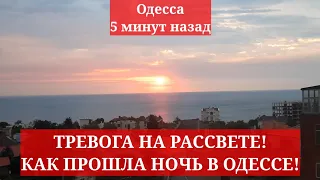 Одесса
5 минут назад

ТРЕВОГА НА РАССВЕТЕ!
КАК ПРОШЛА НОЧЬ В ОДЕССЕ!